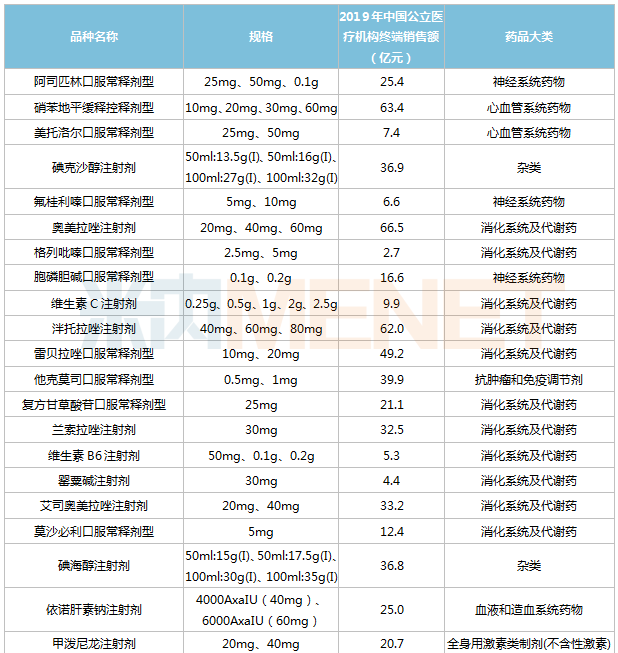 | 品种名称 | 规格 | 2019年中国公立医疗机构终端销售额（亿元） | 药品大类 |
|---|---|---|---|
| 阿司匹林口服常释剂型 | 25mg、50mg、0.1g | 25.4 | 神经系统药物 |
| 硝苯地平缓释控释剂型 | 10mg、20mg、30mg、60mg | 63.4 | 心血管系统药物 |
| 美托洛尔口服常释剂型 | 25mg、50mg | 7.4 | 心血管系统药物 |
| 碘克沙醇注射剂 | 50ml:13.5g(I)、50ml:16g(I)、100ml:27g(I)、100ml:32g(I) | 36.9 | 杂类 |
| 氟桂利嗪口服常释剂型 | 5mg、10mg | 6.6 | 神经系统药物 |
| 奥美拉唑注射剂 | 20mg、40mg、60mg | 66.5 | 消化系统及代谢药 |
| 格列吡嗪口服常释剂型 | 2.5mg、5mg | 2.7 | 消化系统及代谢药 |
| 胞磷胆碱口服常释剂型 | 0.1g、0.2g | 16.6 | 神经系统药物 |
| 维生素 C 注射剂 | 0.25g、0.5g、1g、2g、2.5g | 9.9 | 消化系统及代谢药 |
| 泮托拉唑注射剂 | 40mg、60mg、80mg | 62.0 | 消化系统及代谢药 |
| 雷贝拉唑口服常释剂型 | 10mg、20mg | 49.2 | 消化系统及代谢药 |
| 他克莫司口服常释剂型 | 0.5mg、1mg | 39.9 | 抗肿瘤和免疫调节剂 |
| 复方甘草酸苷口服常释剂型 | 25mg | 21.1 | 消化系统及代谢药 |
| 兰索拉唑注射剂 | 30mg | 32.5 | 消化系统及代谢药 |
| 维生素 B6 注射剂 | 50mg、0.1g、0.2g | 5.3 | 消化系统及代谢药 |
| 罂粟碱注射剂 | 30mg | 4.4 | 消化系统及代谢药 |
| 艾司奥美拉唑注射剂 | 20mg、40mg | 33.2 | 消化系统及代谢药 |
| 莫沙必利口服常释剂型 | 5mg | 12.4 | 消化系统及代谢药 |
| 碘海醇注射剂 | 50ml:15g(I)、50ml:17.5g(I)、100ml:30g(I)、100ml:35g(I) | 36.8 | 杂类 |
| 依诺肝素钠注射剂 | 4000AxaIU（40mg）、6000AxaIU（60mg） | 25.0 | 血液和造血系统药物 |
| 甲泼尼龙注射剂 | 20mg、40mg | 20.7 | 全身用激素类制剂(不含性激素) |

米内MENET